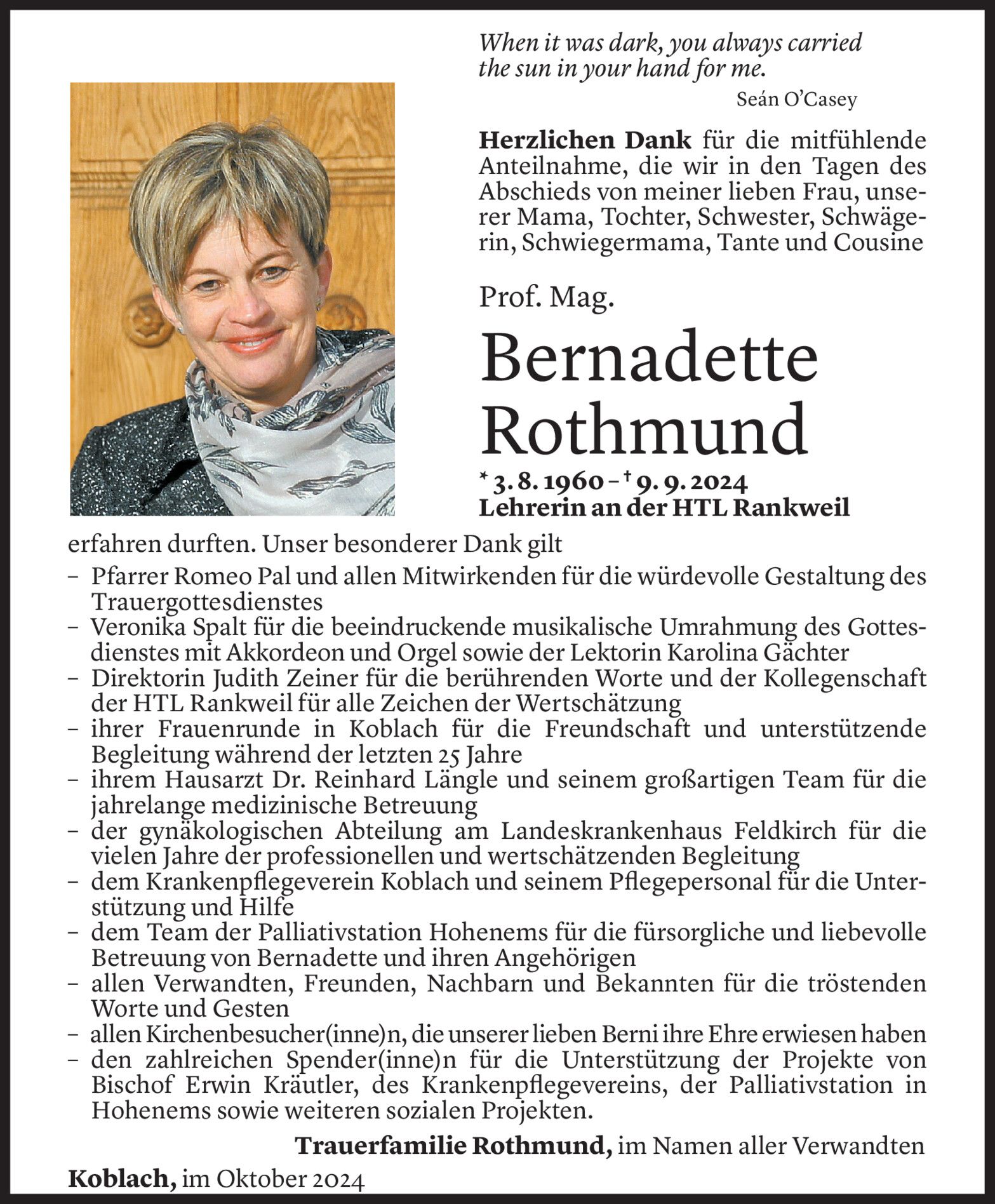 When it was dark, you always carried the sun in your hand for me.

Seán O'Casey

**Herzlichen Dank** für die mitfühlende Anteilnahme, die wir in den Tagen des Abschieds von meiner lieben Frau, unserer Mama, Tochter, Schwester, Schwägerin, Schwiegermama, Tante und Cousine

Prof. Mag.

Bernadette Rothmund

* 3. 8. 1960 – † 9. 9. 2024
Lehrerin an der HTL Rankweil

erfahren durften. Unser besonderer Dank gilt

– Pfarrer Romeo Pal und allen Mitwirkenden für die würdevolle Gestaltung des Trauergottesdienstes
– Veronika Spalt für die beeindruckende musikalische Umrahmung des Gottesdienstes mit Akkordeon und Orgel sowie der Lektorin Karolina Gächter
– Direktorin Judith Zeiner für die berührenden Worte und der Kollegenschaft der HTL Rankweil für alle Zeichen der Wertschätzung
– ihrer Frauenrunde in Koblach für die Freundschaft und unterstützende Begleitung während der letzten 25 Jahre
– ihrem Hausarzt Dr. Reinhard Längle und seinem großartigen Team für die jahrelange medizinische Betreuung
– der gynäkologischen Abteilung am Landeskrankenhaus Feldkirch für die vielen Jahre der professionellen und wertschätzenden Begleitung
– dem Krankenpflegeverein Koblach und seinem Pflegepersonal für die Unterstützung und Hilfe
– dem Team der Palliativstation Hohenems für die fürsorgliche und liebevolle Betreuung von Bernadette und ihren Angehörigen
– allen Verwandten, Freunden, Nachbarn und Bekannten für die tröstenden Worte und Gesten
– allen Kirchenbesucher(inne)n, die unserer lieben Berni ihre Ehre erwiesen haben
– den zahlreichen Spender(inne)n für die Unterstützung der Projekte von Bischof Erwin Kräutler, des Krankenpflegevereins, der Palliativstation in Hohenems sowie weiteren sozialen Projekten.

**Trauerfamilie Rothmund,** im Namen aller Verwandten

**Koblach,** im Oktober 2024